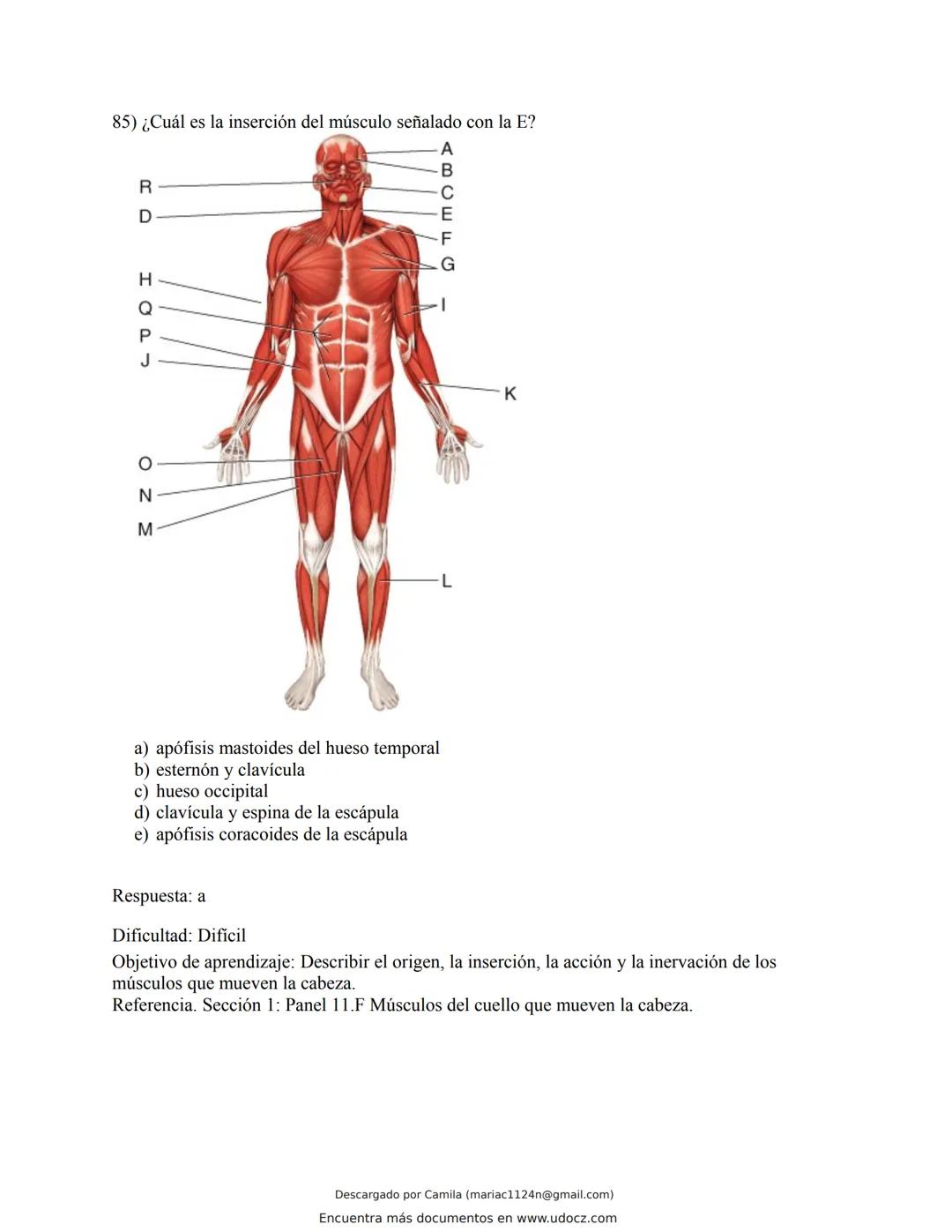 85) ¿Cuál es la inserción del músculo señalado con la E?

A
B
C
E
F
G
I
K
L
R
D
H
Q
P
J
O
N
M

a) apófisis mastoides del hueso temporal
b) esternón y clavícula
c) hueso occipital
d) clavícula y espina de la escápula
e) apófisis coracoides de la escápula

Respuesta: a

Dificultad: Difícil
Objetivo de aprendizaje: Describir el origen, la inserción, la acción y la inervación de los músculos que mueven la cabeza.
Referencia. Sección 1: Panel 11.F Músculos del cuello que mueven la cabeza.

Descargado por Camila (mariac1124n@gmail.com)
Encuentra más documentos en www.udocz.com